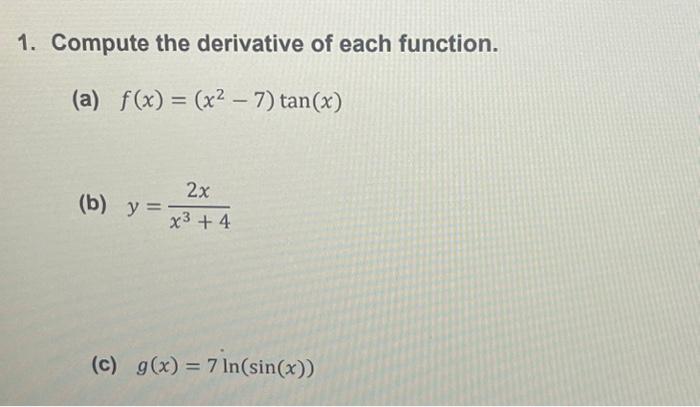 1. Compute the derivative of each function.

(a) $f(x) = (x^2 - 7)\tan(x)$

(b) $y = \frac{2x}{x^3 + 4}$

(c) $g(x) = 7\ln(\sin(x))$